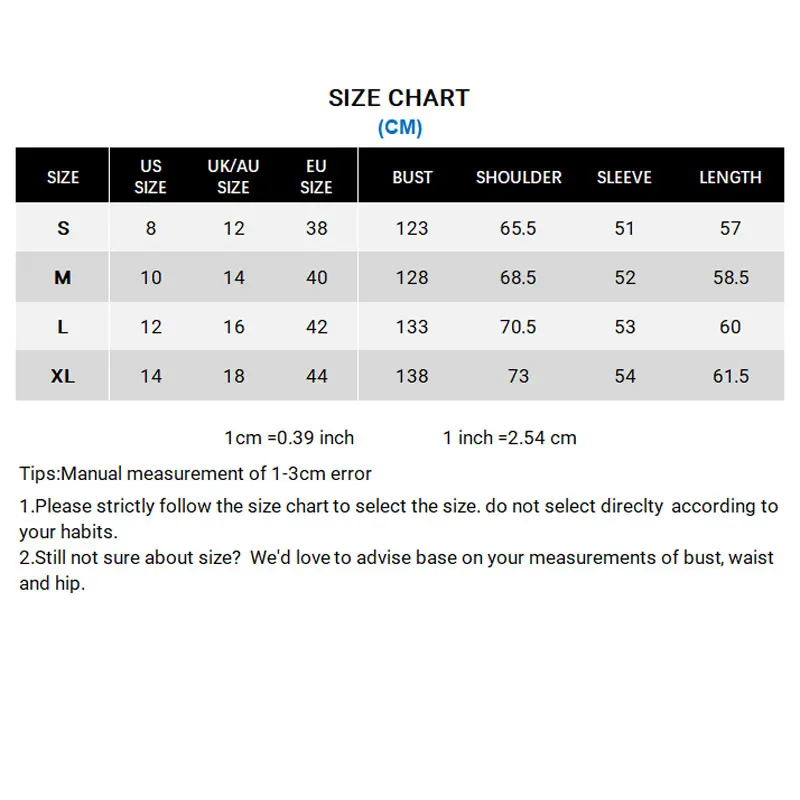 SIZE CHART
(CM)

| SIZE | US SIZE | UK/AU SIZE | EU SIZE | BUST | SHOULDER | SLEEVE | LENGTH |
|---|---|---|---|---|---|---|---|
| S | 8 | 12 | 38 | 123 | 65.5 | 51 | 57 |
| M | 10 | 14 | 40 | 128 | 68.5 | 52 | 58.5 |
| L | 12 | 16 | 42 | 133 | 70.5 | 53 | 60 |
| XL | 14 | 18 | 44 | 138 | 73 | 54 | 61.5 |

1cm =0.39 inch 1 inch =2.54 cm

Tips:Manual measurement of 1-3cm error

1.Please strictly follow the size chart to select the size. do not select direclty according to your habits.
2.Still not sure about size? We'd love to advise base on your measurements of bust, waist and hip.